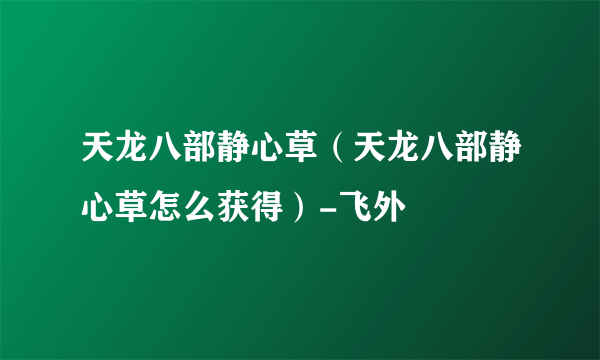 天龙八部静心草（天龙八部静心草怎么获得）-飞外